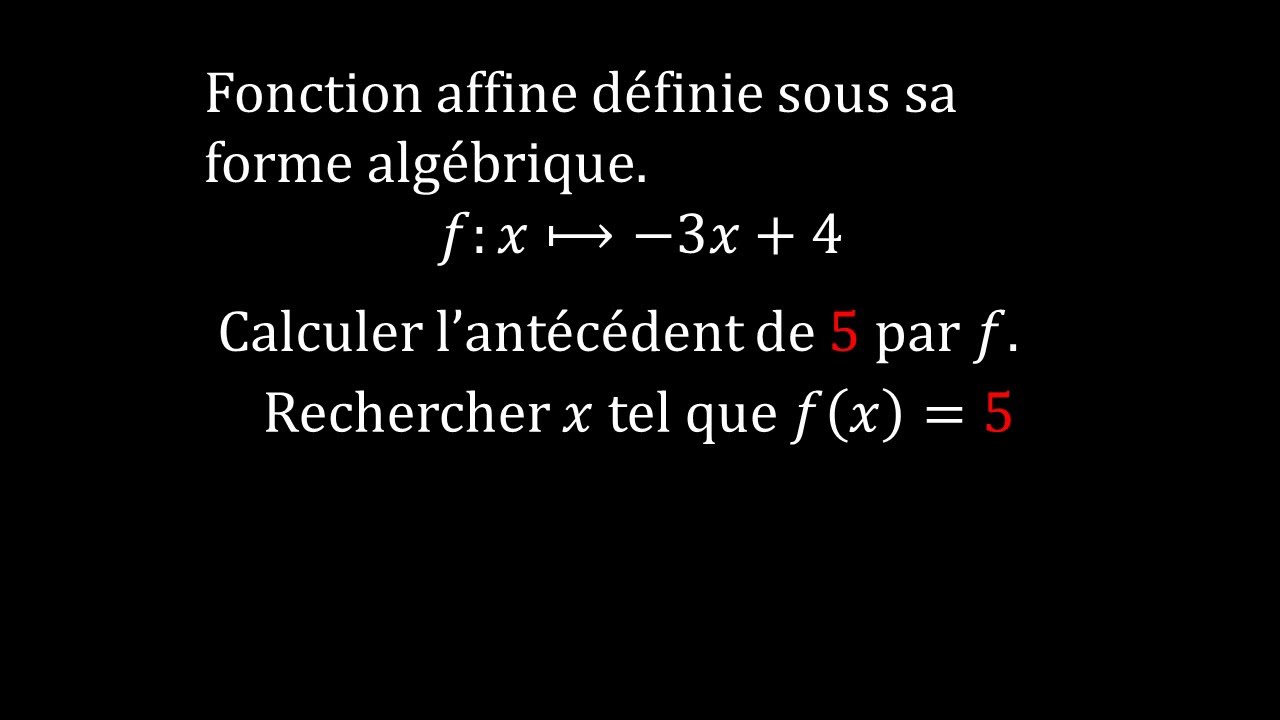 Fonction affine définie sous sa forme algébrique.

$f: x \longmapsto -3x + 4$

Calculer l'antécédent de 5 par $f$.

Rechercher $x$ tel que $f(x) = 5$